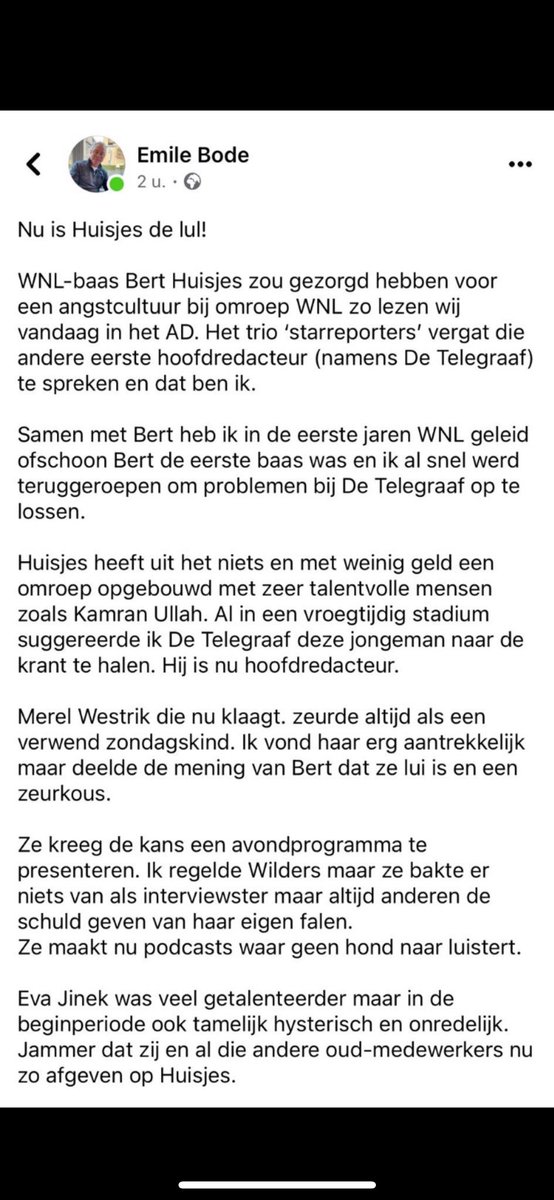 Emile Bode
2 u. ·

Nu is Huisjes de lul!

WNL-baas Bert Huisjes zou gezorgd hebben voor een angstcultuur bij omroep WNL zo lezen wij vandaag in het AD. Het trio 'starreporters' vergat die andere eerste hoofdredacteur (namens De Telegraaf) te spreken en dat ben ik.

Samen met Bert heb ik in de eerste jaren WNL geleid ofschoon Bert de eerste baas was en ik al snel werd teruggeroepen om problemen bij De Telegraaf op te lossen.

Huisjes heeft uit het niets en met weinig geld een omroep opgebouwd met zeer talentvolle mensen zoals Kamran Ullah. Al in een vroegtijdig stadium suggereerde ik De Telegraaf deze jongeman naar de krant te halen. Hij is nu hoofdredacteur.

Merel Westrik die nu klaagt. zeurde altijd als een verwend zondagskind. Ik vond haar erg aantrekkelijk maar deelde de mening van Bert dat ze lui is en een zeurkous.

Ze kreeg de kans een avondprogramma te presenteren. Ik regelde Wilders maar ze bakte er niets van als interviewster maar altijd anderen de schuld geven van haar eigen falen.
Ze maakt nu podcasts waar geen hond naar luistert.

Eva Jinek was veel getalenteerder maar in de beginperiode ook tamelijk hysterisch en onredelijk. Jammer dat zij en al die andere oud-medewerkers nu zo afgeven op Huisjes.